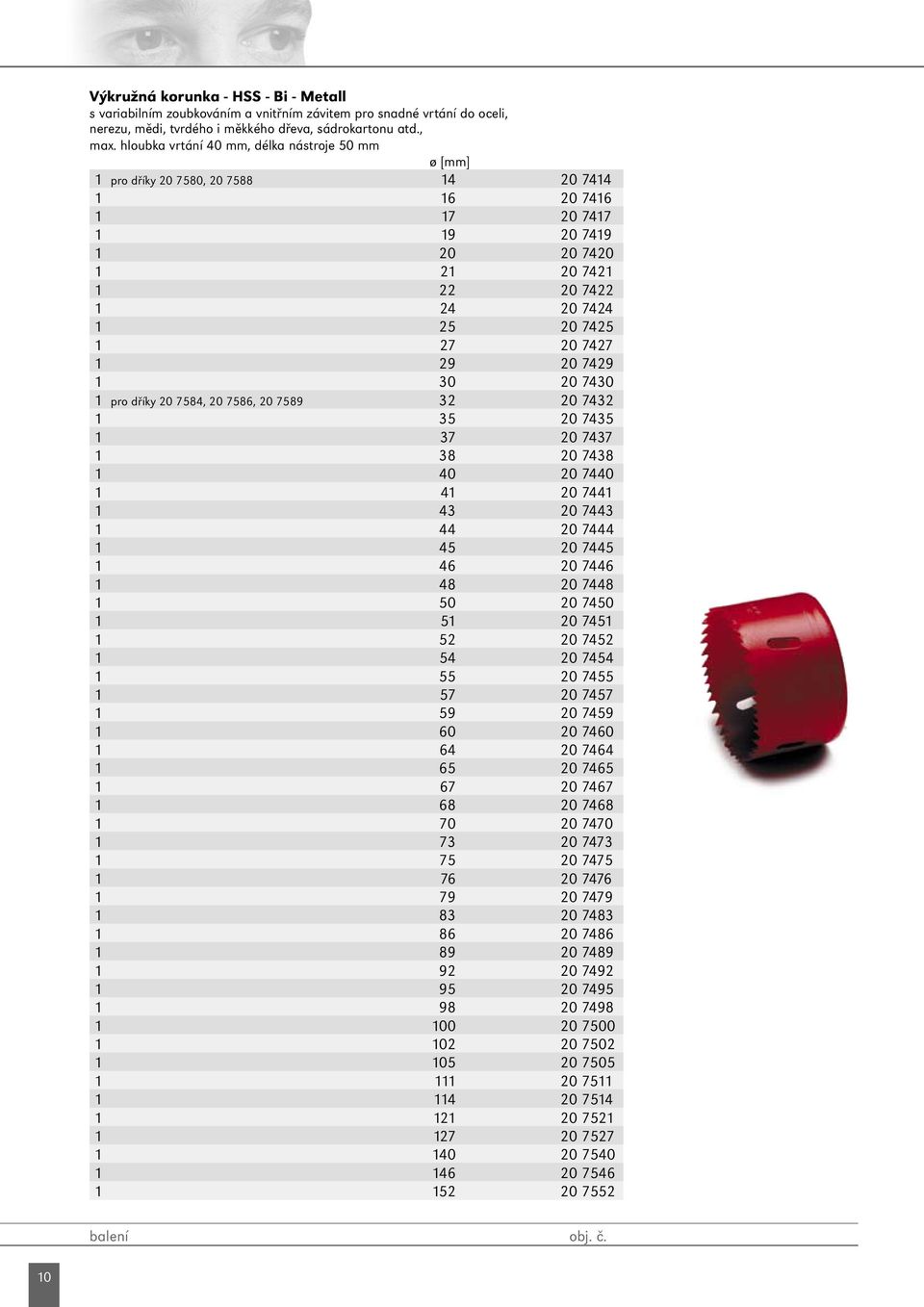 **Výkružná korunka - HSS - Bi - Metall**
s variabilním zoubkováním a vnitřním závitem pro snadné vrtání do oceli, nerezu, mědi, tvrdého i měkkého dřeva, sádrokartonu atd., max. hloubka vrtání 40 mm, délka nástroje 50 mm

| | | ø [mm] | |
|---|---|---|---|
| 1 | pro dříky 20 7580, 20 7588 | 14 | 20 7414 |
| 1 | | 16 | 20 7416 |
| 1 | | 17 | 20 7417 |
| 1 | | 19 | 20 7419 |
| 1 | | 20 | 20 7420 |
| 1 | | 21 | 20 7421 |
| 1 | | 22 | 20 7422 |
| 1 | | 24 | 20 7424 |
| 1 | | 25 | 20 7425 |
| 1 | | 27 | 20 7427 |
| 1 | | 29 | 20 7429 |
| 1 | | 30 | 20 7430 |
| 1 | pro dříky 20 7584, 20 7586, 20 7589 | 32 | 20 7432 |
| 1 | | 35 | 20 7435 |
| 1 | | 37 | 20 7437 |
| 1 | | 38 | 20 7438 |
| 1 | | 40 | 20 7440 |
| 1 | | 41 | 20 7441 |
| 1 | | 43 | 20 7443 |
| 1 | | 44 | 20 7444 |
| 1 | | 45 | 20 7445 |
| 1 | | 46 | 20 7446 |
| 1 | | 48 | 20 7448 |
| 1 | | 50 | 20 7450 |
| 1 | | 51 | 20 7451 |
| 1 | | 52 | 20 7452 |
| 1 | | 54 | 20 7454 |
| 1 | | 55 | 20 7455 |
| 1 | | 57 | 20 7457 |
| 1 | | 59 | 20 7459 |
| 1 | | 60 | 20 7460 |
| 1 | | 64 | 20 7464 |
| 1 | | 65 | 20 7465 |
| 1 | | 67 | 20 7467 |
| 1 | | 68 | 20 7468 |
| 1 | | 70 | 20 7470 |
| 1 | | 73 | 20 7473 |
| 1 | | 75 | 20 7475 |
| 1 | | 76 | 20 7476 |
| 1 | | 79 | 20 7479 |
| 1 | | 83 | 20 7483 |
| 1 | | 86 | 20 7486 |
| 1 | | 89 | 20 7489 |
| 1 | | 92 | 20 7492 |
| 1 | | 95 | 20 7495 |
| 1 | | 98 | 20 7498 |
| 1 | | 100 | 20 7500 |
| 1 | | 102 | 20 7502 |
| 1 | | 105 | 20 7505 |
| 1 | | 111 | 20 7511 |
| 1 | | 114 | 20 7514 |
| 1 | | 121 | 20 7521 |
| 1 | | 127 | 20 7527 |
| 1 | | 140 | 20 7540 |
| 1 | | 146 | 20 7546 |
| 1 | | 152 | 20 7552 |

balení obj. č.

10